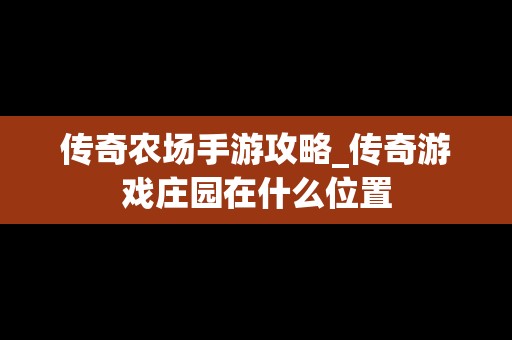 传奇农场手游攻略_传奇游戏庄园在什么位置